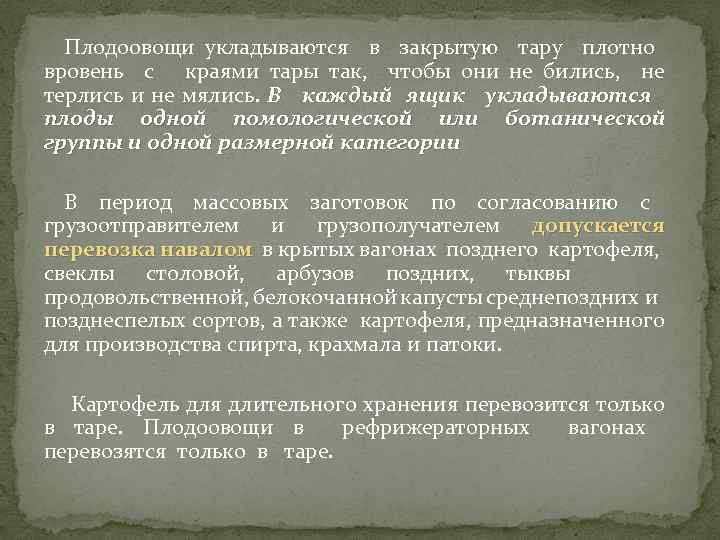 Плодоовощи укладываются в закрытую тару плотно вровень с краями тары так, чтобы они не бились, не терлись и не мялись. В каждый ящик укладываются плоды одной помологической или ботанической группы и одной размерной категории

В период массовых заготовок по согласованию с грузоотправителем и грузополучателем допускается перевозка навалом в крытых вагонах позднего картофеля, свеклы столовой, арбузов поздних, тыквы продовольственной, белокочанной капусты среднепоздних и позднеспелых сортов, а также картофеля, предназначенного для производства спирта, крахмала и патоки.

Картофель для длительного хранения перевозится только в таре. Плодоовощи в рефрижераторных вагонах перевозятся только в таре.